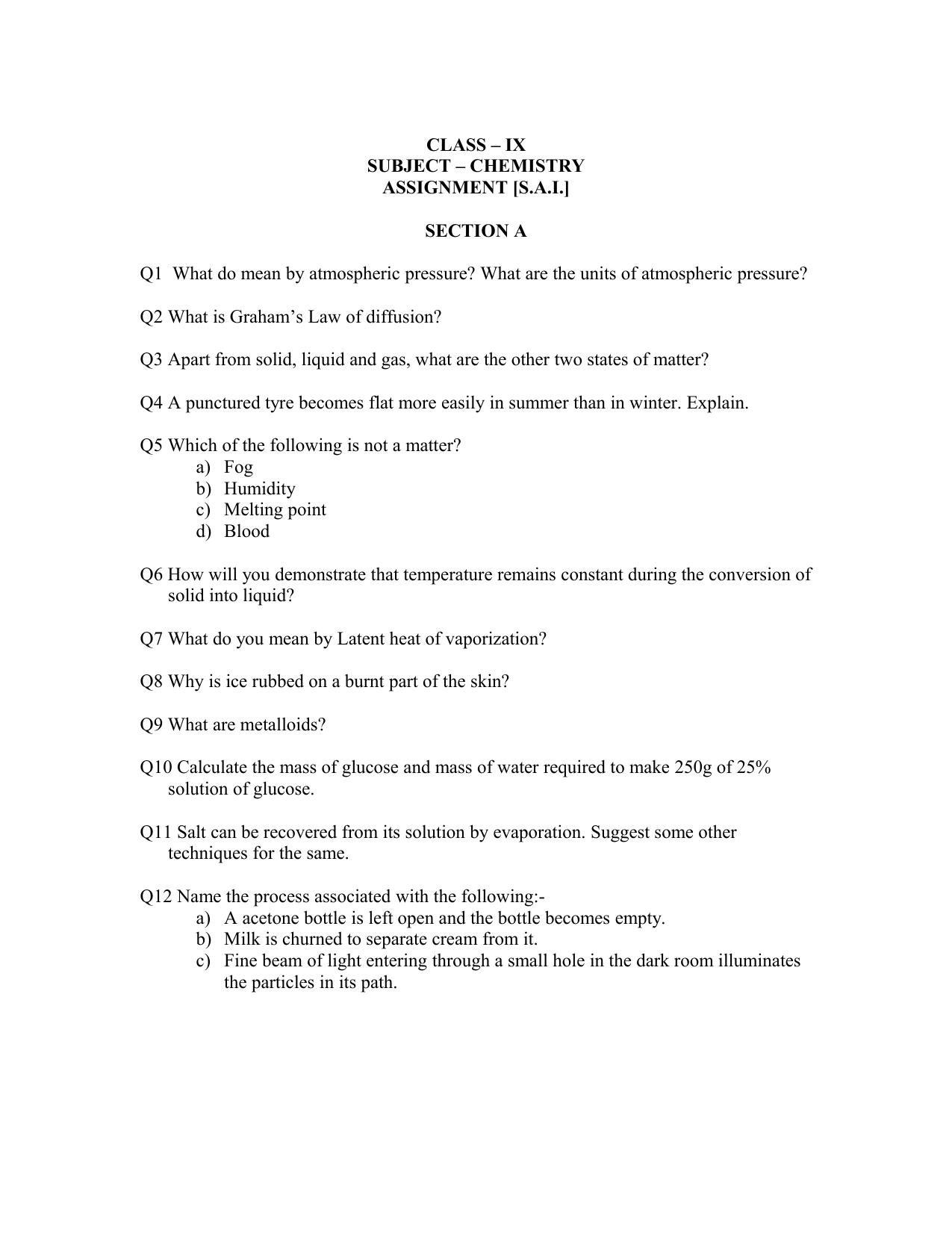 CLASS – IX
SUBJECT – CHEMISTRY
ASSIGNMENT [S.A.I.]

SECTION A

Q1 What do mean by atmospheric pressure? What are the units of atmospheric pressure?

Q2 What is Graham's Law of diffusion?

Q3 Apart from solid, liquid and gas, what are the other two states of matter?

Q4 A punctured tyre becomes flat more easily in summer than in winter. Explain.

Q5 Which of the following is not a matter?
a) Fog
b) Humidity
c) Melting point
d) Blood

Q6 How will you demonstrate that temperature remains constant during the conversion of solid into liquid?

Q7 What do you mean by Latent heat of vaporization?

Q8 Why is ice rubbed on a burnt part of the skin?

Q9 What are metalloids?

Q10 Calculate the mass of glucose and mass of water required to make 250g of 25% solution of glucose.

Q11 Salt can be recovered from its solution by evaporation. Suggest some other techniques for the same.

Q12 Name the process associated with the following:-
a) A acetone bottle is left open and the bottle becomes empty.
b) Milk is churned to separate cream from it.
c) Fine beam of light entering through a small hole in the dark room illuminates the particles in its path.